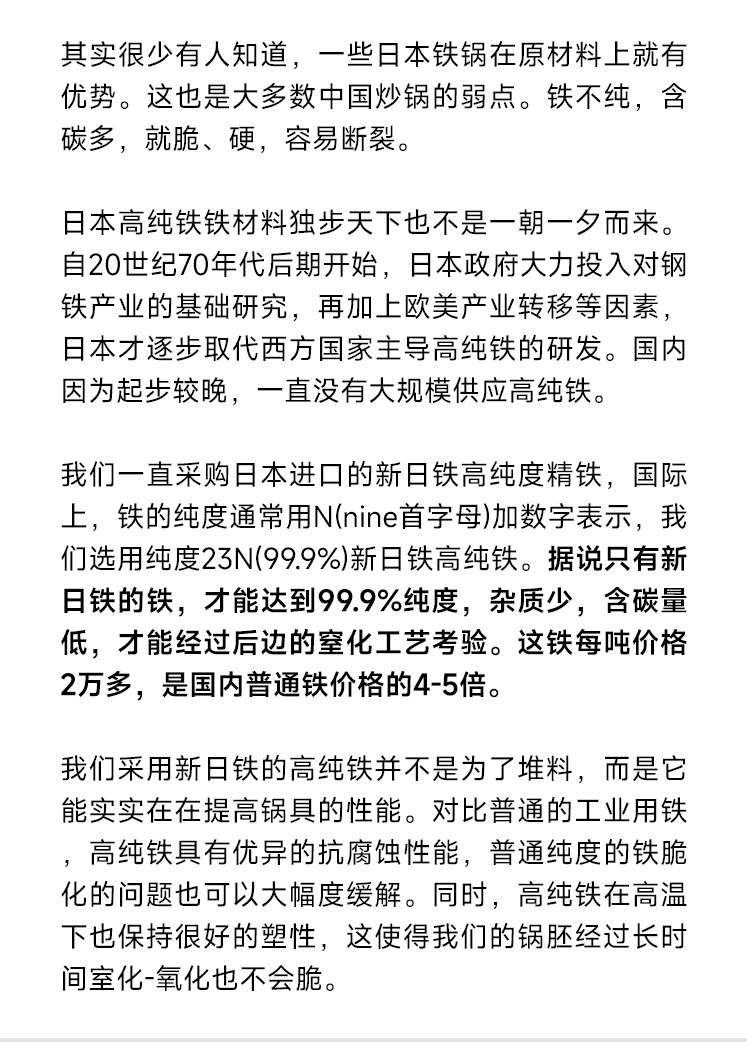 其实很少有人知道，一些日本铁锅在原材料上就有优势。这也是大多数中国炒锅的弱点。铁不纯，含碳多，就脆、硬，容易断裂。

日本高纯铁铁材料独步天下也不是一朝一夕而来。自20世纪70年代后期开始，日本政府大力投入对钢铁产业的基础研究，再加上欧美产业转移等因素，日本才逐步取代西方国家主导高纯铁的研发。国内因为起步较晚，一直没有大规模供应高纯铁。

我们一直采购日本进口的新日铁高纯度精铁，国际上，铁的纯度通常用N(nine首字母)加数字表示，我们选用纯度23N(99.9%)新日铁高纯铁。据说只有新日铁的铁，才能达到99.9%纯度，杂质少，含碳量低，才能经过后边的窒化工艺考验。这铁每吨价格2万多，是国内普通铁价格的4-5倍。

我们采用新日铁的高纯铁并不是为了堆料，而是它能实实在在提高锅具的性能。对比普通的工业用铁，高纯铁具有优异的抗腐蚀性能，普通纯度的铁脆化的问题也可以大幅度缓解。同时，高纯铁在高温下也保持很好的塑性，这使得我们的锅胚经过长时间室化-氧化也不会脆。